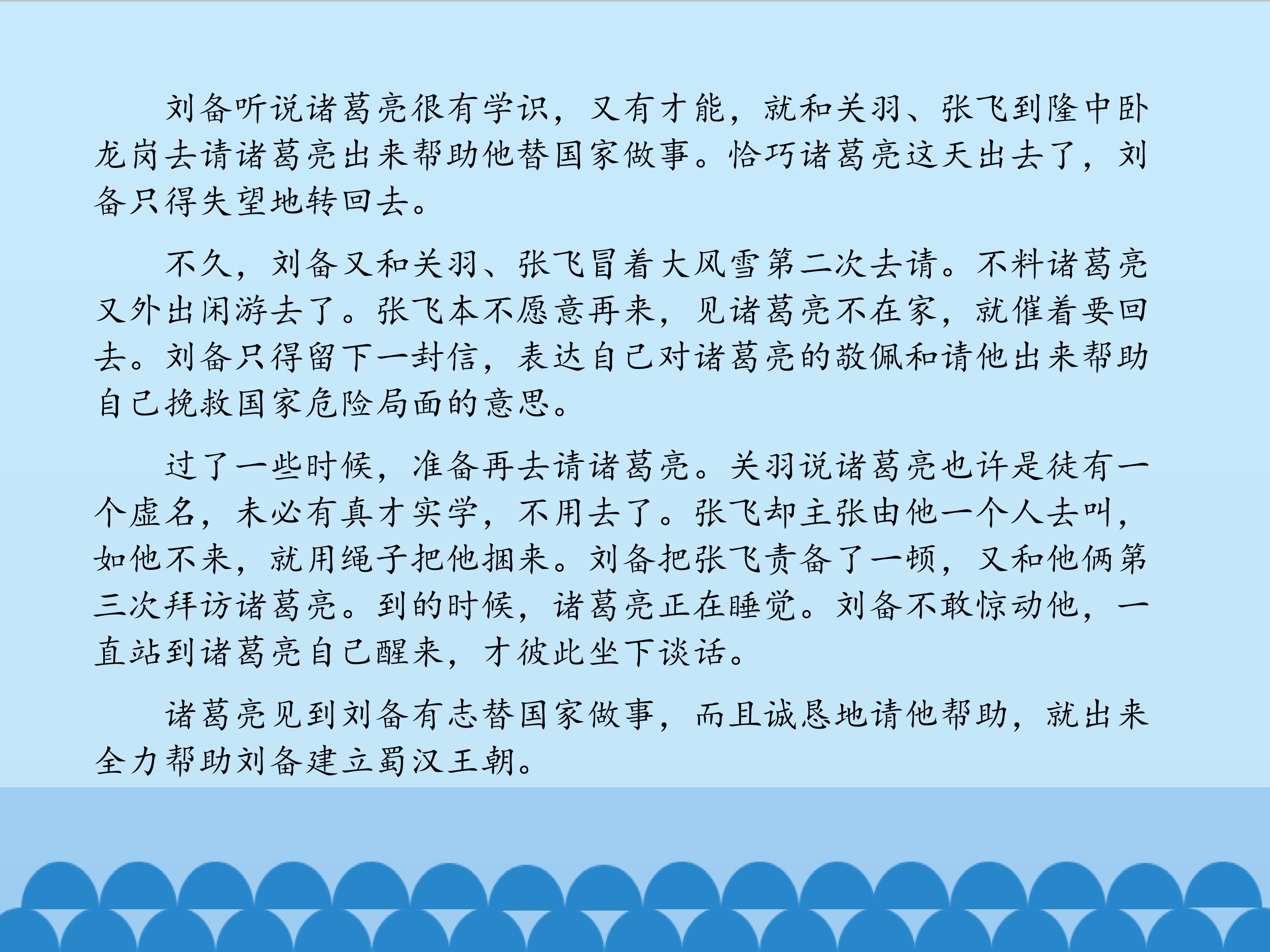 刘备听说诸葛亮很有学识，又有才能，就和关羽、张飞到隆中卧龙岗去请诸葛亮出来帮助他替国家做事。恰巧诸葛亮这天出去了，刘备只得失望地转回去。

不久，刘备又和关羽、张飞冒着大风雪第二次去请。不料诸葛亮又外出闲游去了。张飞本不愿意再来，见诸葛亮不在家，就催着要回去。刘备只得留下一封信，表达自己对诸葛亮的敬佩和请他出来帮助自己挽救国家危险局面的意思。

过了一些时候，准备再去请诸葛亮。关羽说诸葛亮也许是徒有一个虚名，未必有真才实学，不用去了。张飞却主张由他一个人去叫，如他不来，就用绳子把他捆来。刘备把张飞责备了一顿，又和他俩第三次拜访诸葛亮。到的时候，诸葛亮正在睡觉。刘备不敢惊动他，一直站到诸葛亮自己醒来，才彼此坐下谈话。

诸葛亮见到刘备有志替国家做事，而且诚恳地请他帮助，就出来全力帮助刘备建立蜀汉王朝。